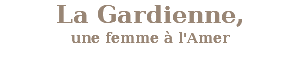 La Gardienne,
une femme à l'Amer